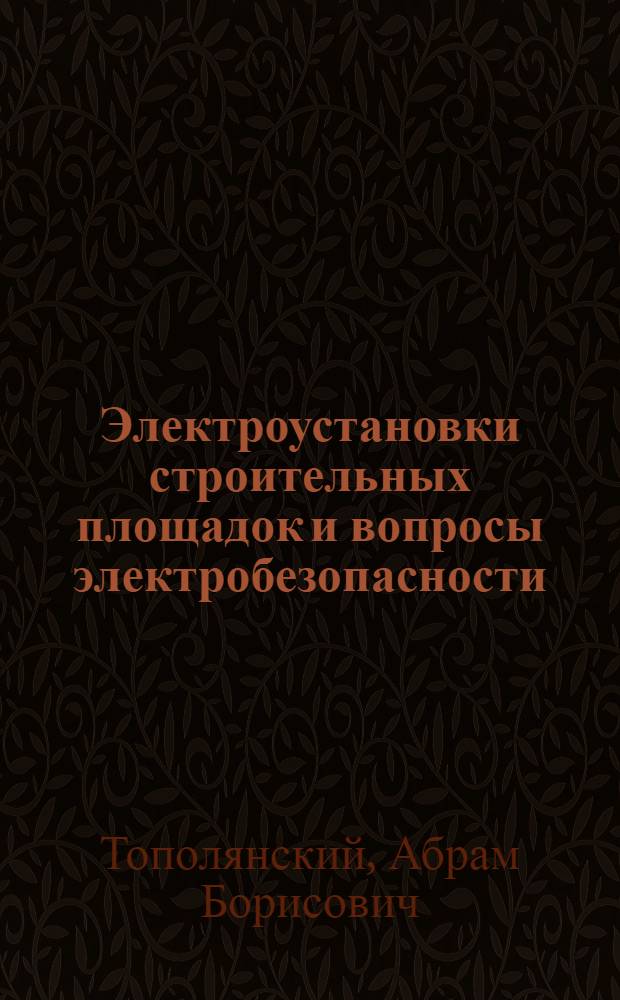 Электроустановки строительных площадок и вопросы электробезопасности

Тополянский, Абрам Борисович